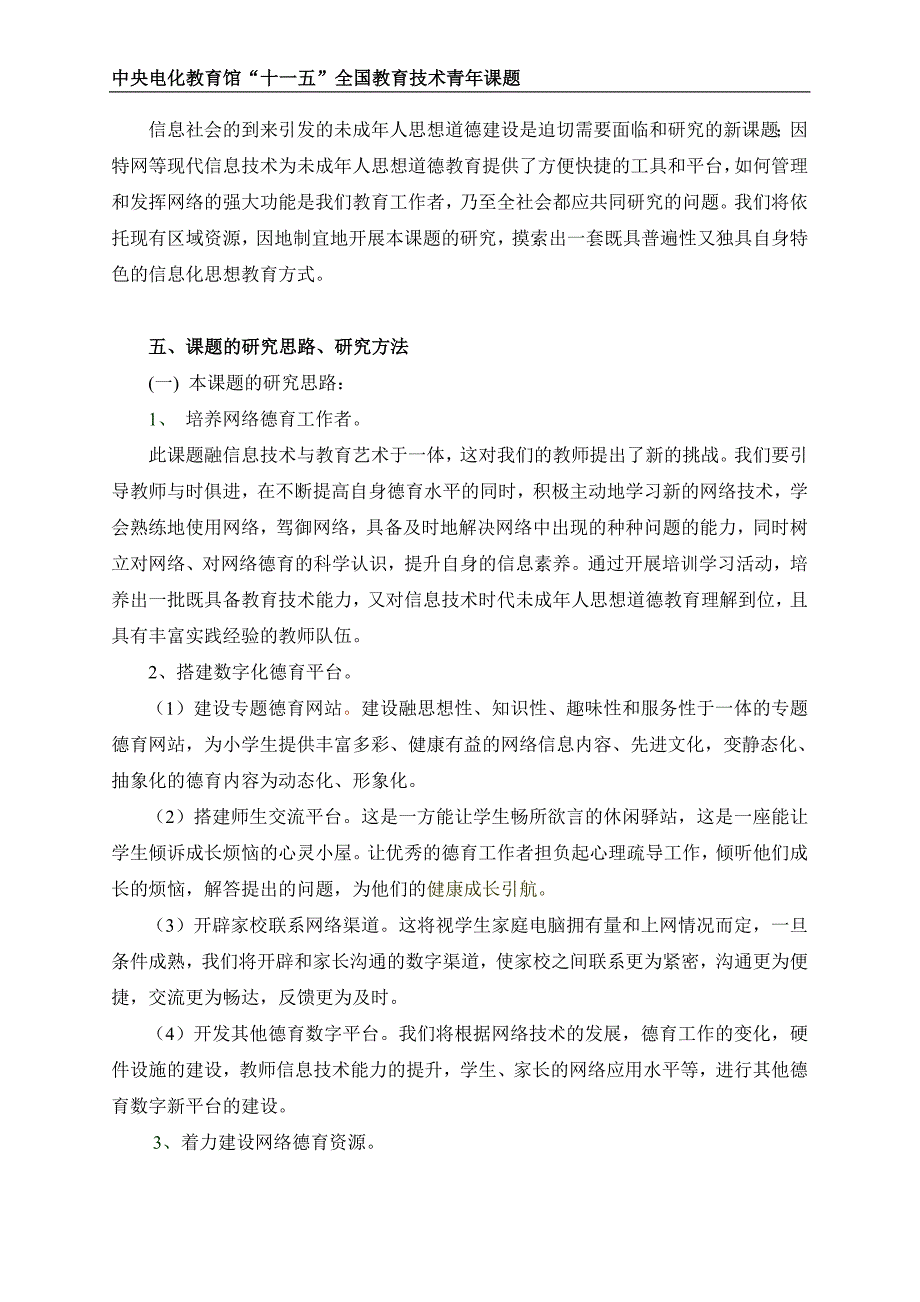 中央电化教育馆“十一五”全国教育技术青年课题

信息社会的到来引发的未成年人思想道德建设是迫切需要面临和研究的新课题;因特网等现代信息技术为未成年人思想道德教育提供了方便快捷的工具和平台，如何管理和发挥网络的强大功能是我们教育工作者，乃至全社会都应共同研究的问题。我们将依托现有区域资源，因地制宜地开展本课题的研究，摸索出一套既具普遍性又独具自身特色的信息化思想教育方式。

五、课题的研究思路、研究方法

(一) 本课题的研究思路：

1、 培养网络德育工作者。

此课题融信息技术与教育艺术于一体，这对我们的教师提出了新的挑战。我们要引导教师与时俱进，在不断提高自身德育水平的同时，积极主动地学习新的网络技术，学会熟练地使用网络，驾御网络，具备及时地解决网络中出现的种种问题的能力，同时树立对网络、对网络德育的科学认识，提升自身的信息素养。通过开展培训学习活动，培养出一批既具备教育技术能力，又对信息技术时代未成年人思想道德教育理解到位，且具有丰富实践经验的教师队伍。

2、搭建数字化德育平台。

（1）建设专题德育网站。建设融思想性、知识性、趣味性和服务性于一体的专题德育网站，为小学生提供丰富多彩、健康有益的网络信息内容、先进文化，变静态化、抽象化的德育内容为动态化、形象化。

（2）搭建师生交流平台。这是一方能让学生畅所欲言的休闲驿站，这是一座能让学生倾诉成长烦恼的心灵小屋。让优秀的德育工作者担负起心理疏导工作，倾听他们成长的烦恼，解答提出的问题，为他们的健康成长引航。

（3）开辟家校联系网络渠道。这将视学生家庭电脑拥有量和上网情况而定，一旦条件成熟，我们将开辟和家长沟通的数字渠道，使家校之间联系更为紧密，沟通更为便捷，交流更为畅达，反馈更为及时。

（4）开发其他德育数字平台。我们将根据网络技术的发展，德育工作的变化，硬件设施的建设，教师信息技术能力的提升，学生、家长的网络应用水平等，进行其他德育数字新平台的建设。

3、着力建设网络德育资源。